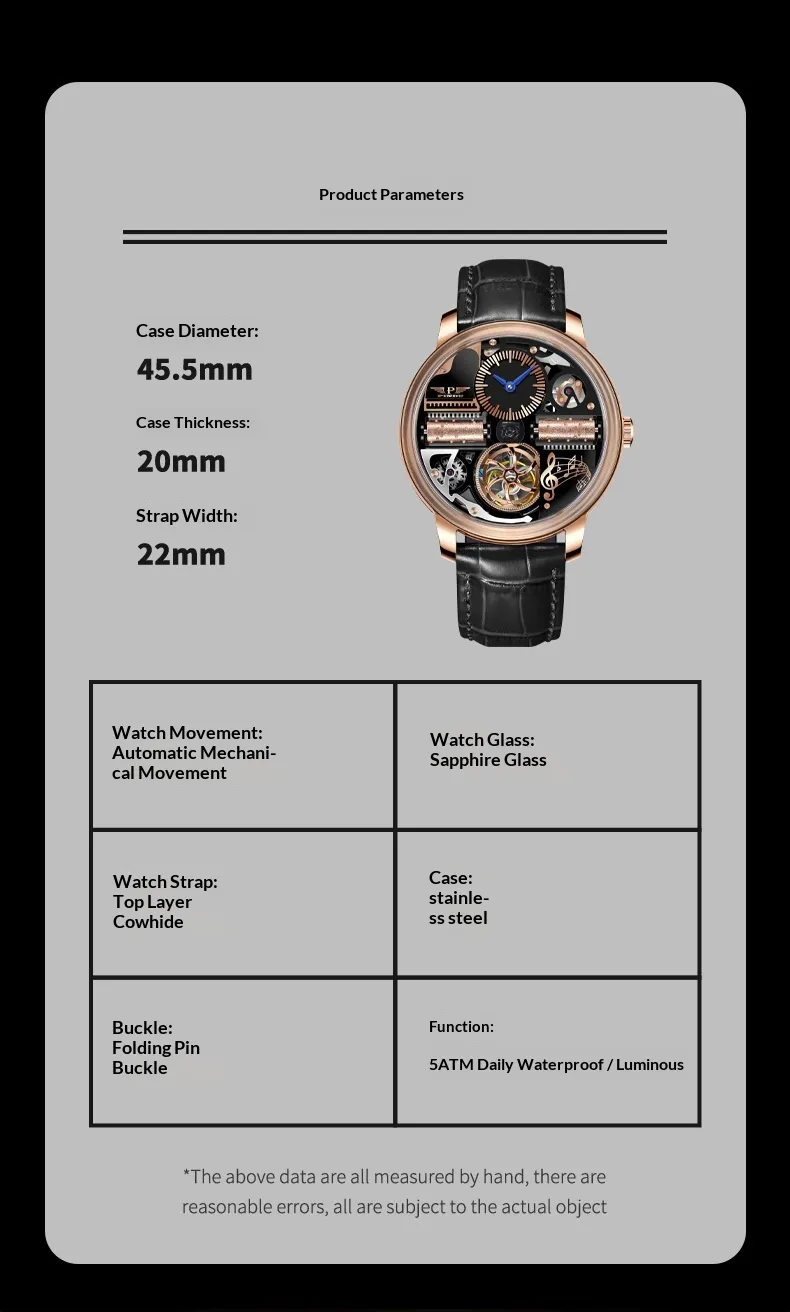 Product Parameters

Case Diameter:
45.5mm

Case Thickness:
20mm

Strap Width:
22mm

| Watch Movement: Automatic Mechanical Movement | Watch Glass: Sapphire Glass |
|---|---|
| Watch Strap: Top Layer Cowhide | Case: stainless steel |
| Buckle: Folding Pin Buckle | Function: 5ATM Daily Waterproof / Luminous |

*The above data are all measured by hand, there are reasonable errors, all are subject to the actual object